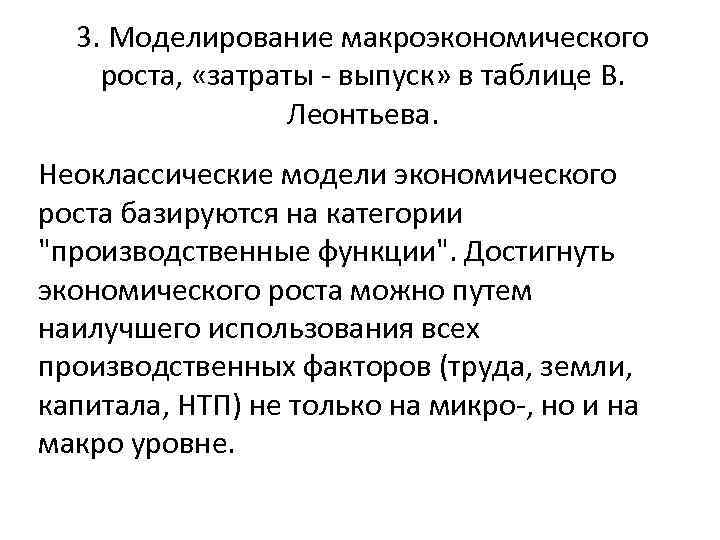 3. Моделирование макроэкономического роста, «затраты - выпуск» в таблице В. Леонтьева.

Неоклассические модели экономического роста базируются на категории "производственные функции". Достигнуть экономического роста можно путем наилучшего использования всех производственных факторов (труда, земли, капитала, НТП) не только на микро-, но и на макро уровне.